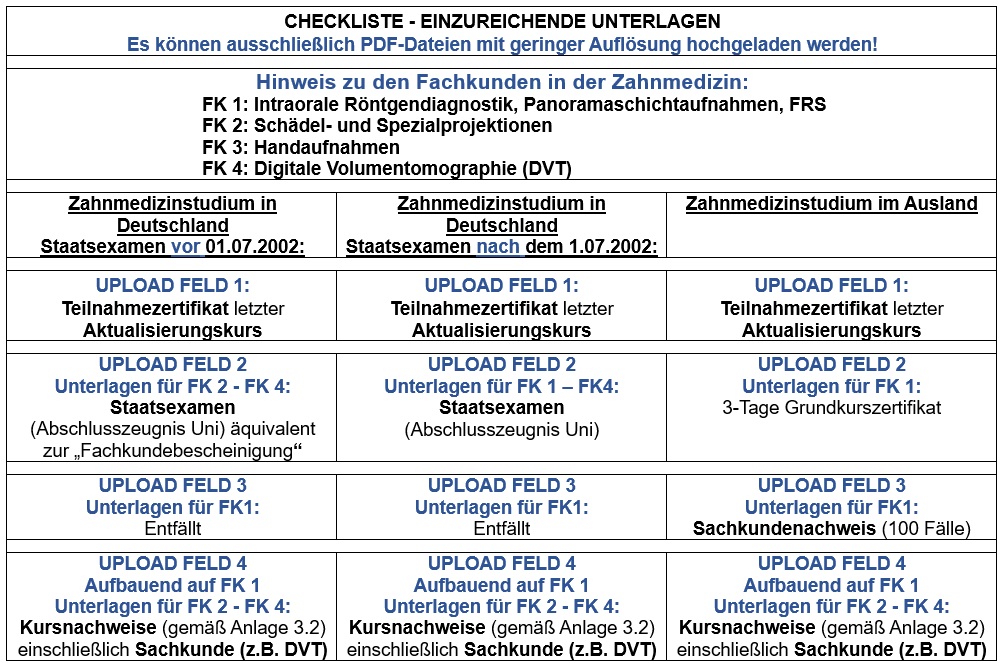 CHECKLISTE - EINZUREICHENDE UNTERLAGEN
Es können ausschließlich PDF-Dateien mit geringer Auflösung hochgeladen werden!

Hinweis zu den Fachkunden in der Zahnmedizin:
FK 1: Intraorale Röntgendiagnostik, Panoramaschichtaufnahmen, FRS
FK 2: Schädel- und Spezialprojektionen
FK 3: Handaufnahmen
FK 4: Digitale Volumentomographie (DVT)

| Zahnmedizinstudium in Deutschland Staatsexamen vor 01.07.2002: | Zahnmedizinstudium in Deutschland Staatsexamen nach dem 1.07.2002: | Zahnmedizinstudium im Ausland |
|---|---|---|
| UPLOAD FELD 1: Teilnahmezertifikat letzter Aktualisierungskurs | UPLOAD FELD 1: Teilnahmezertifikat letzter Aktualisierungskurs | UPLOAD FELD 1: Teilnahmezertifikat letzter Aktualisierungskurs |
| UPLOAD FELD 2 Unterlagen für FK 2 - FK 4: Staatsexamen (Abschlusszeugnis Uni) äquivalent zur „Fachkundebescheinigung“ | UPLOAD FELD 2 Unterlagen für FK 1 – FK4: Staatsexamen (Abschlusszeugnis Uni) | UPLOAD FELD 2 Unterlagen für FK 1: 3-Tage Grundkurszertifikat |
| UPLOAD FELD 3 Unterlagen für FK1: Entfällt | UPLOAD FELD 3 Unterlagen für FK1: Entfällt | UPLOAD FELD 3 Unterlagen für FK1: Sachkundenachweis (100 Fälle) |
| UPLOAD FELD 4 Aufbauend auf FK 1 Unterlagen für FK 2 - FK 4: Kursnachweise (gemäß Anlage 3.2) einschließlich Sachkunde (z.B. DVT) | UPLOAD FELD 4 Aufbauend auf FK 1 Unterlagen für FK 2 - FK 4: Kursnachweise (gemäß Anlage 3.2) einschließlich Sachkunde (z.B. DVT) | UPLOAD FELD 4 Aufbauend auf FK 1 Unterlagen für FK 2 - FK 4: Kursnachweise (gemäß Anlage 3.2) einschließlich Sachkunde (z.B. DVT) |